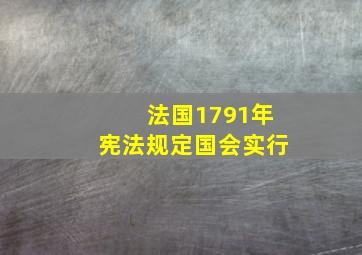 法国1791年
宪法规定国会实行